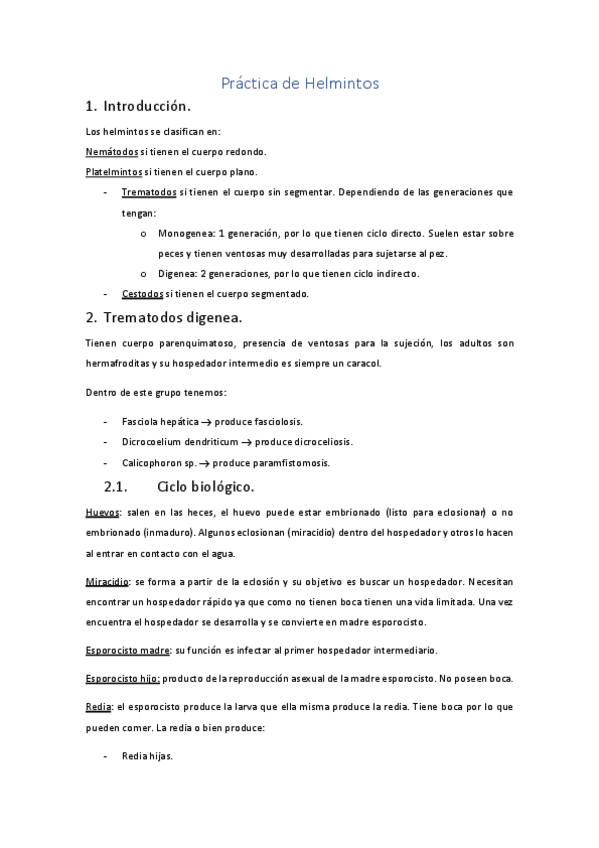 Práctica de Helmintos

1. Introducción.

Los helmintos se clasifican en:

Nemátodos si tienen el cuerpo redondo.

Platelmintos si tienen el cuerpo plano.

- Trematodos si tienen el cuerpo sin segmentar. Dependiendo de las generaciones que tengan:
  o Monogenea: 1 generación, por lo que tienen ciclo directo. Suelen estar sobre peces y tienen ventosas muy desarrolladas para sujetarse al pez.
  o Digenea: 2 generaciones, por lo que tienen ciclo indirecto.
- Cestodos si tienen el cuerpo segmentado.

2. Trematodos digenea.

Tienen cuerpo parenquimatoso, presencia de ventosas para la sujeción, los adultos son hermafroditas y su hospedador intermedio es siempre un caracol.

Dentro de este grupo tenemos:

- Fasciola hepática → produce fasciolosis.
- Dicrocoelium dendriticum → produce dicroceliosis.
- Calicophoron sp. → produce paramfistomosis.

2.1. Ciclo biológico.

Huevos: salen en las heces, el huevo puede estar embrionado (listo para eclosionar) o no embrionado (inmaduro). Algunos eclosionan (miracidio) dentro del hospedador y otros lo hacen al entrar en contacto con el agua.

Miracidio: se forma a partir de la eclosión y su objetivo es buscar un hospedador. Necesitan encontrar un hospedador rápido ya que como no tienen boca tienen una vida limitada. Una vez encuentra el hospedador se desarrolla y se convierte en madre esporocisto.

Esporocisto madre: su función es infectar al primer hospedador intermediario.

Esporocisto hijo: producto de la reproducción asexual de la madre esporocisto. No poseen boca.

Redia: el esporocisto produce la larva que ella misma produce la redia. Tiene boca por lo que pueden comer. La redia o bien produce:

- Redia hijas.